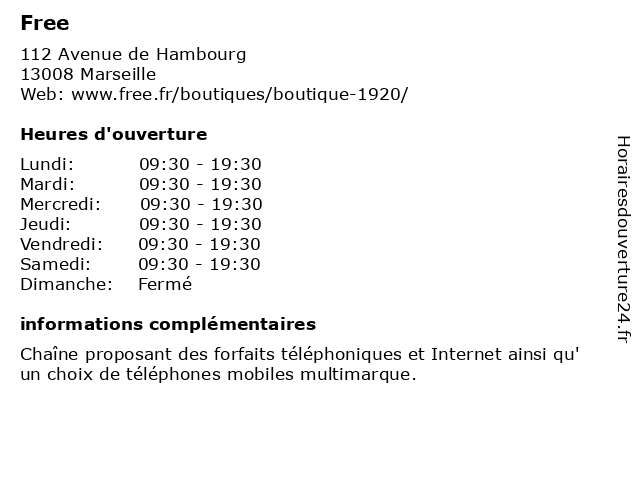 Free

112 Avenue de Hambourg
13008 Marseille
Web: www.free.fr/boutiques/boutique-1920/

Heures d'ouverture

| | |
|---|---|
| Lundi: | 09:30 - 19:30 |
| Mardi: | 09:30 - 19:30 |
| Mercredi: | 09:30 - 19:30 |
| Jeudi: | 09:30 - 19:30 |
| Vendredi: | 09:30 - 19:30 |
| Samedi: | 09:30 - 19:30 |
| Dimanche: | Fermé |

informations complémentaires

Chaîne proposant des forfaits téléphoniques et Internet ainsi qu' un choix de téléphones mobiles multimarque.

Horairesdouverture24.fr